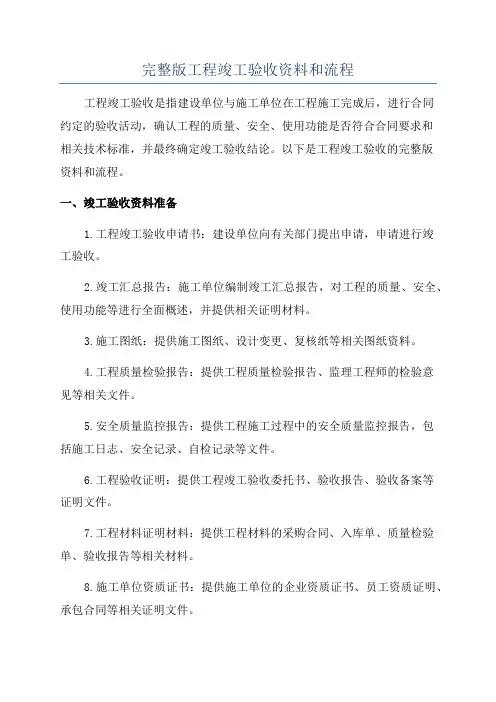 完整版工程竣工验收资料和流程

工程竣工验收是指建设单位与施工单位在工程施工完成后，进行合同约定的验收活动，确认工程的质量、安全、使用功能是否符合合同要求和相关技术标准，并最终确定竣工验收结论。以下是工程竣工验收的完整版资料和流程。

一、竣工验收资料准备

1.工程竣工验收申请书：建设单位向有关部门提出申请，申请进行竣工验收。

2.竣工汇总报告：施工单位编制竣工汇总报告，对工程的质量、安全、使用功能等进行全面概述，并提供相关证明材料。

3.施工图纸：提供施工图纸、设计变更、复核纸等相关图纸资料。

4.工程质量检验报告：提供工程质量检验报告、监理工程师的检验意见等相关文件。

5.安全质量监控报告：提供工程施工过程中的安全质量监控报告，包括施工日志、安全记录、自检记录等文件。

6.工程验收证明：提供工程竣工验收委托书、验收报告、验收备案等证明文件。

7.工程材料证明材料：提供工程材料的采购合同、入库单、质量检验单、验收报告等相关材料。

8.施工单位资质证书：提供施工单位的企业资质证书、员工资质证明、承包合同等相关证明文件。